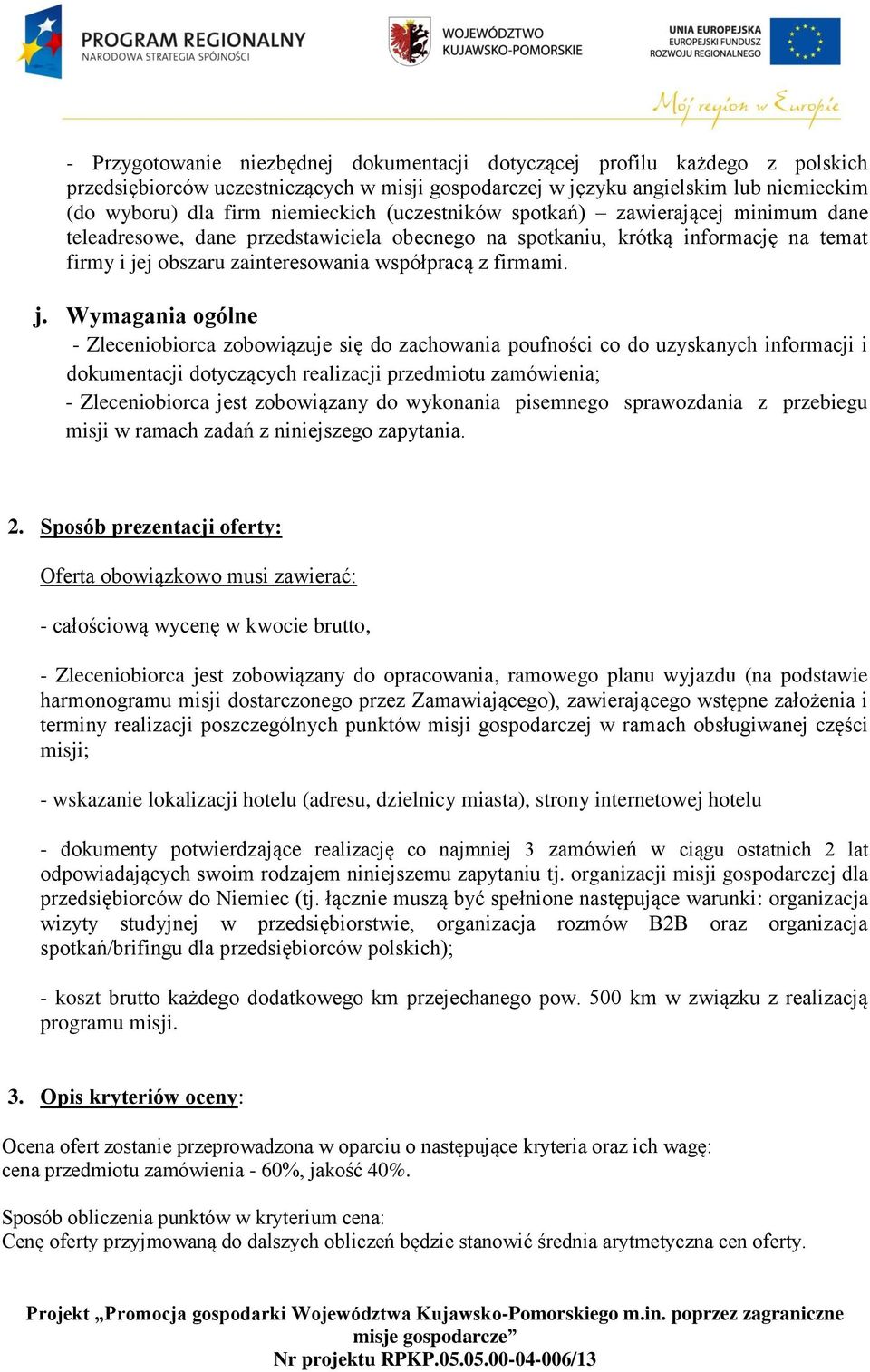 PROGRAM REGIONALNY
NARODOWA STRATEGIA SPÓJNOŚCI

WOJEWÓDZTWO
KUJAWSKO-POMORSKIE

UNIA EUROPEJSKA
EUROPEJSKI FUNDUSZ
ROZWOJU REGIONALNEGO

Mój region w Europie

- Przygotowanie niezbędnej dokumentacji dotyczącej profilu każdego z polskich przedsiębiorców uczestniczących w misji gospodarczej w języku angielskim lub niemieckim (do wyboru) dla firm niemieckich (uczestników spotkań) – zawierającej minimum dane teleadresowe, dane przedstawiciela obecnego na spotkaniu, krótką informację na temat firmy i jej obszaru zainteresowania współpracą z firmami.

j. Wymagania ogólne
- Zleceniobiorca zobowiązuje się do zachowania poufności co do uzyskanych informacji i dokumentacji dotyczących realizacji przedmiotu zamówienia;
- Zleceniobiorca jest zobowiązany do wykonania pisemnego sprawozdania z przebiegu misji w ramach zadań z niniejszego zapytania.

2. Sposób prezentacji oferty:

Oferta obowiązkowo musi zawierać:

- całościową wycenę w kwocie brutto,

- Zleceniobiorca jest zobowiązany do opracowania, ramowego planu wyjazdu (na podstawie harmonogramu misji dostarczonego przez Zamawiającego), zawierającego wstępne założenia i terminy realizacji poszczególnych punktów misji gospodarczej w ramach obsługiwanej części misji;

- wskazanie lokalizacji hotelu (adresu, dzielnicy miasta), strony internetowej hotelu

- dokumenty potwierdzające realizację co najmniej 3 zamówień w ciągu ostatnich 2 lat odpowiadających swoim rodzajem niniejszemu zapytaniu tj. organizacji misji gospodarczej dla przedsiębiorców do Niemiec (tj. łącznie muszą być spełnione następujące warunki: organizacja wizyty studyjnej w przedsiębiorstwie, organizacja rozmów B2B oraz organizacja spotkań/brifingu dla przedsiębiorców polskich);

- koszt brutto każdego dodatkowego km przejechanego pow. 500 km w związku z realizacją programu misji.

3. Opis kryteriów oceny:

Ocena ofert zostanie przeprowadzona w oparciu o następujące kryteria oraz ich wagę:
cena przedmiotu zamówienia - 60%, jakość 40%.

Sposób obliczenia punktów w kryterium cena:
Cenę oferty przyjmowaną do dalszych obliczeń będzie stanowić średnia arytmetyczna cen oferty.

Projekt „Promocja gospodarki Województwa Kujawsko-Pomorskiego m.in. poprzez zagraniczne misje gospodarcze”
Nr projektu RPKP.05.05.00-04-006/13